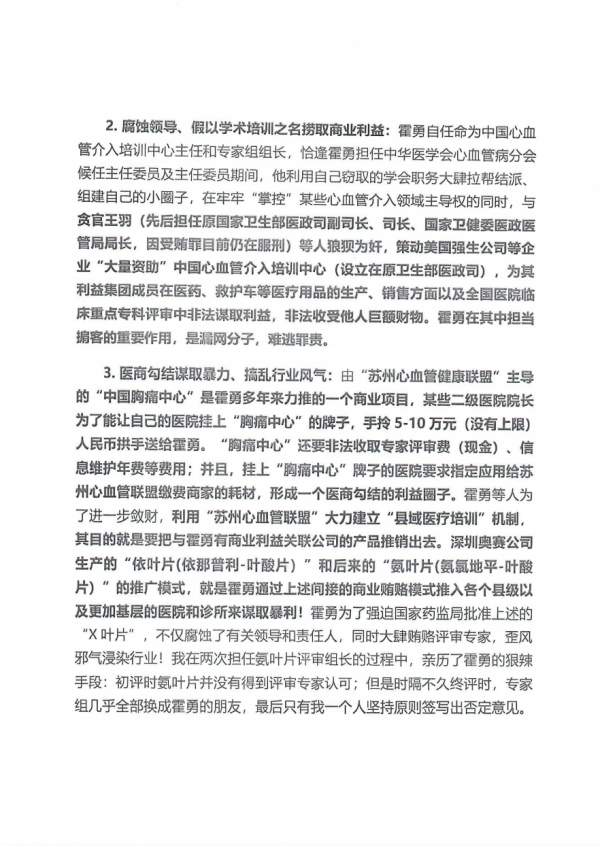 2. 腐蚀领导、假以学术培训之名捞取商业利益：霍勇自任命为中国心血管介入培训中心主任和专家组组长，恰逢霍勇担任中华医学会心血管病分会候任主任委员及主任委员期间，他利用自己窃取的学会职务大肆拉帮结派、组建自己的小圈子，在牢牢“掌控”某些心血管介入领域主导权的同时，与贪官王羽（先后担任原国家卫生部医政司副司长、司长、国家卫健委医政医管局局长，因受贿罪目前仍在服刑）等人狼狈为奸，策动美国强生公司等企业“大量资助”中国心血管介入培训中心（设立在原卫生部医政司），为其利益集团成员在医药、救护车等医疗用品的生产、销售方面以及全国医院临床重点专科评审中非法谋取利益，非法收受他人巨额财物。霍勇在其中担当掮客的重要作用，是漏网分子，难逃罪责。

3. 医商勾结谋取暴力、搞乱行业风气：由“苏州心血管健康联盟”主导的“中国胸痛中心”是霍勇多年来力推的一个商业项目，某些二级医院院长为了能让自己的医院挂上“胸痛中心”的牌子，手拎 5-10 万元（没有上限）人民币拱手送给霍勇。“胸痛中心”还要非法收取专家评审费（现金）、信息维护年费等费用；并且，挂上“胸痛中心”牌子的医院要求指定应用给苏州心血管联盟缴费商家的耗材，形成一个医商勾结的利益圈子。霍勇等人为了进一步敛财，利用“苏州心血管联盟”大力建立“县域医疗培训”机制，其目的就是要把与霍勇有商业利益关联公司的产品推销出去。深圳奥赛公司生产的“依叶片(依那普利-叶酸片）”和后来的“氨叶片(氨氯地平-叶酸片）”的推广模式，就是霍勇通过上述间接的商业贿赂模式推入各个县级以及更加基层的医院和诊所来谋取暴利！霍勇为了强迫国家药监局批准上述的“X 叶片”，不仅腐蚀了有关领导和责任人，同时大肆贿赂评审专家，歪风邪气浸染行业！我在两次担任氨叶片评审组长的过程中，亲历了霍勇的狠辣手段：初评时氨叶片并没有得到评审专家认可；但是时隔不久终评时，专家组几乎全部换成霍勇的朋友，最后只有我一个人坚持原则签写出否定意见。